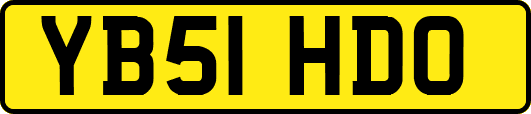 YB51 HDO